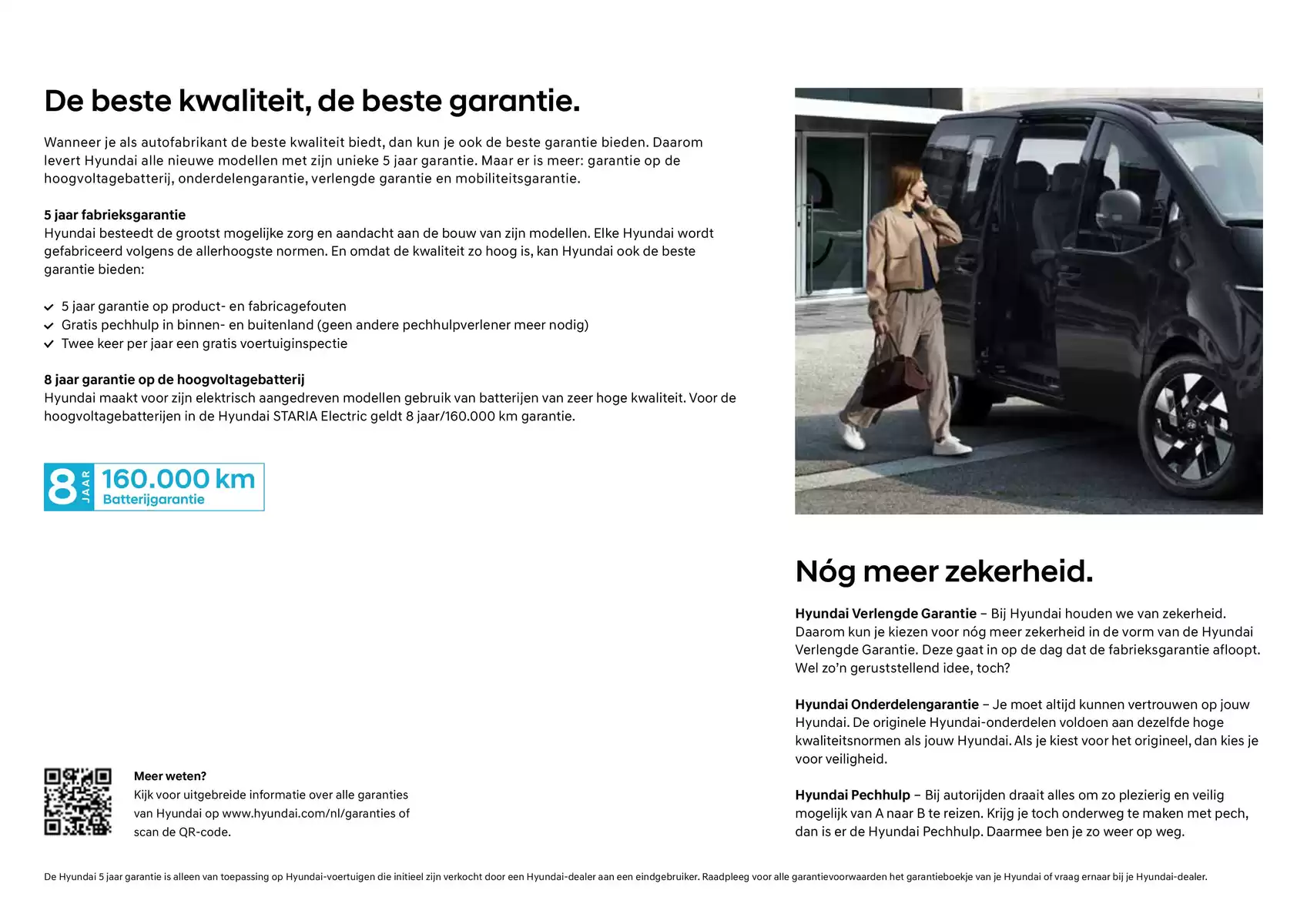 De beste kwaliteit, de beste garantie.

Wanneer je als autofabrikant de beste kwaliteit biedt, dan kun je ook de beste garantie bieden. Daarom levert Hyundai alle nieuwe modellen met zijn unieke 5 jaar garantie. Maar er is meer: garantie op de hoogvoltagebatterij, onderdelengarantie, verlengde garantie en mobiliteitsgarantie.

5 jaar fabrieksgarantie
Hyundai besteedt de grootst mogelijke zorg en aandacht aan de bouw van zijn modellen. Elke Hyundai wordt gefabriceerd volgens de allerhoogste normen. En omdat de kwaliteit zo hoog is, kan Hyundai ook de beste garantie bieden:

✓ 5 jaar garantie op product- en fabricagefouten
✓ Gratis pechhulp in binnen- en buitenland (geen andere pechhulpverlener meer nodig)
✓ Twee keer per jaar een gratis voertuiginspectie

8 jaar garantie op de hoogvoltagebatterij
Hyundai maakt voor zijn elektrisch aangedreven modellen gebruik van batterijen van zeer hoge kwaliteit. Voor de hoogvoltagebatterijen in de Hyundai STARIA Electric geldt 8 jaar/160.000 km garantie.

8 JAAR 160.000 km
Batterijgarantie

Meer weten?
Kijk voor uitgebreide informatie over alle garanties van Hyundai op www.hyundai.com/nl/garanties of scan de QR-code.

Nóg meer zekerheid.

Hyundai Verlengde Garantie – Bij Hyundai houden we van zekerheid. Daarom kun je kiezen voor nóg meer zekerheid in de vorm van de Hyundai Verlengde Garantie. Deze gaat in op de dag dat de fabrieksgarantie afloopt. Wel zo'n geruststellend idee, toch?

Hyundai Onderdelengarantie – Je moet altijd kunnen vertrouwen op jouw Hyundai. De originele Hyundai-onderdelen voldoen aan dezelfde hoge kwaliteitsnormen als jouw Hyundai. Als je kiest voor het origineel, dan kies je voor veiligheid.

Hyundai Pechhulp – Bij autorijden draait alles om zo plezierig en veilig mogelijk van A naar B te reizen. Krijg je toch onderweg te maken met pech, dan is er de Hyundai Pechhulp. Daarmee ben je zo weer op weg.

De Hyundai 5 jaar garantie is alleen van toepassing op Hyundai-voertuigen die initieel zijn verkocht door een Hyundai-dealer aan een eindgebruiker. Raadpleeg voor alle garantievoorwaarden het garantieboekje van je Hyundai of vraag ernaar bij je Hyundai-dealer.